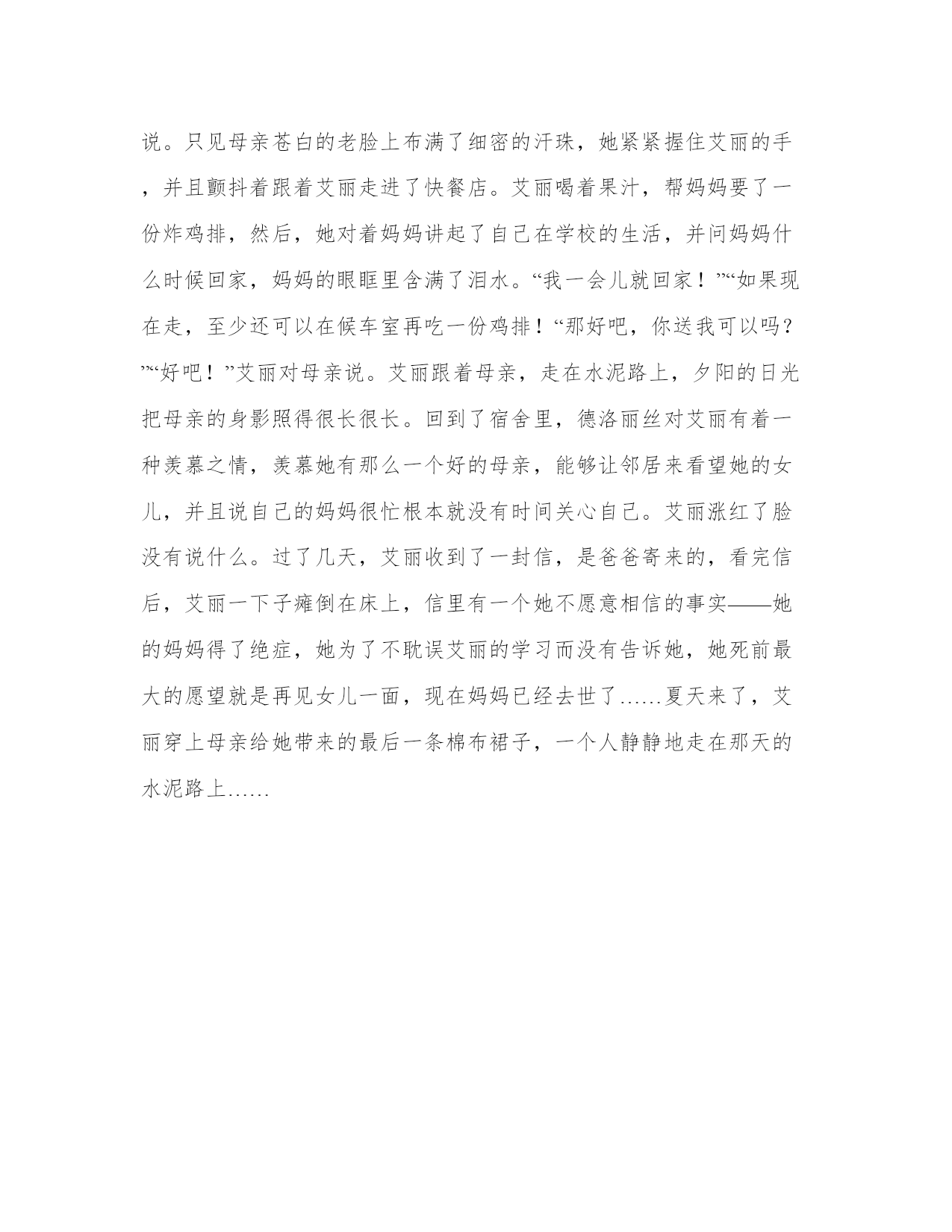 说。只见母亲苍白的老脸上布满了细密的汗珠，她紧紧握住艾丽的手，并且颤抖着跟着艾丽走进了快餐店。艾丽喝着果汁，帮妈妈要了一份炸鸡排，然后，她对着妈妈讲起了自己在学校的生活，并问妈妈什么时候回家，妈妈的眼眶里含满了泪水。“我一会儿就回家！”“如果现在走，至少还可以在候车室再吃一份鸡排！“那好吧，你送我可以吗？”“好吧！”艾丽对母亲说。艾丽跟着母亲，走在水泥路上，夕阳的日光把母亲的身影照得很长很长。回到了宿舍里，德洛丽丝对艾丽有着一种羡慕之情，羡慕她有那么一个好的母亲，能够让邻居来看望她的女儿，并且说自己的妈妈很忙根本就没有时间关心自己。艾丽涨红了脸没有说什么。过了几天，艾丽收到了一封信，是爸爸寄来的，看完信后，艾丽一下子瘫倒在床上，信里有一个她不愿意相信的事实——她的妈妈得了绝症，她为了不耽误艾丽的学习而没有告诉她，她死前最大的愿望就是再见女儿一面，现在妈妈已经去世了……夏天来了，艾丽穿上母亲给她带来的最后一条棉布裙子，一个人静静地走在那天的水泥路上……